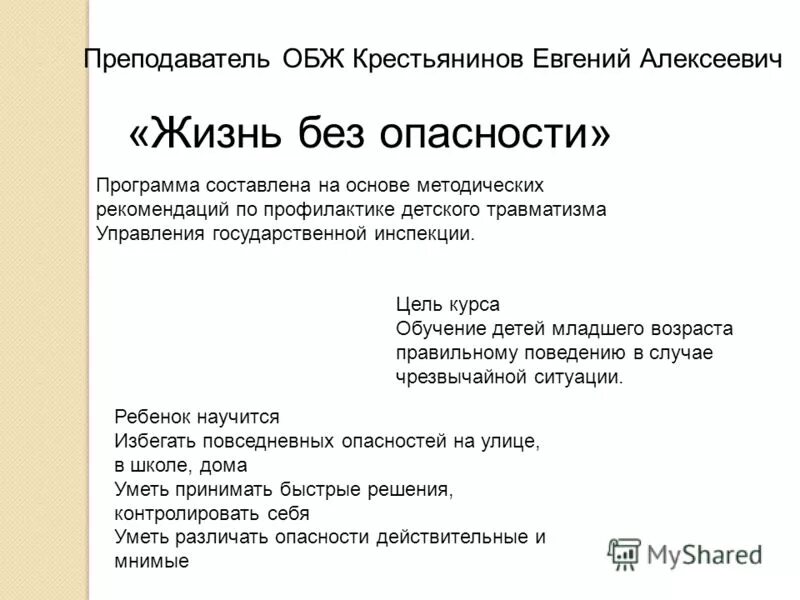 Преподаватель ОБЖ Крестьянинов Евгений Алексеевич

«Жизнь без опасности»

Программа составлена на основе методических рекомендаций по профилактике детского травматизма Управления государственной инспекции.

Цель курса
Обучение детей младшего возраста правильному поведению в случае чрезвычайной ситуации.

Ребенок научится
Избегать повседневных опасностей на улице, в школе, дома
Уметь принимать быстрые решения, контролировать себя
Уметь различать опасности действительные и мнимые

MyShared